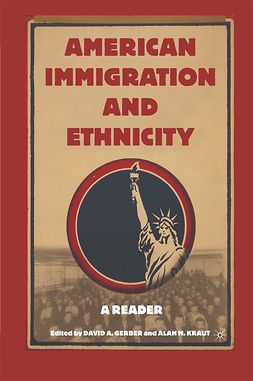 AMERICAN IMMIGRATION AND ETHNICITY

A READER

Edited by DAVID A. GERBER and ALAN M. KRAUT